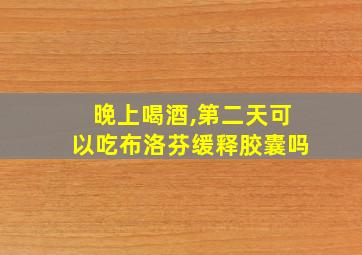 晚上喝酒,第二天可以吃布洛芬缓释胶囊吗